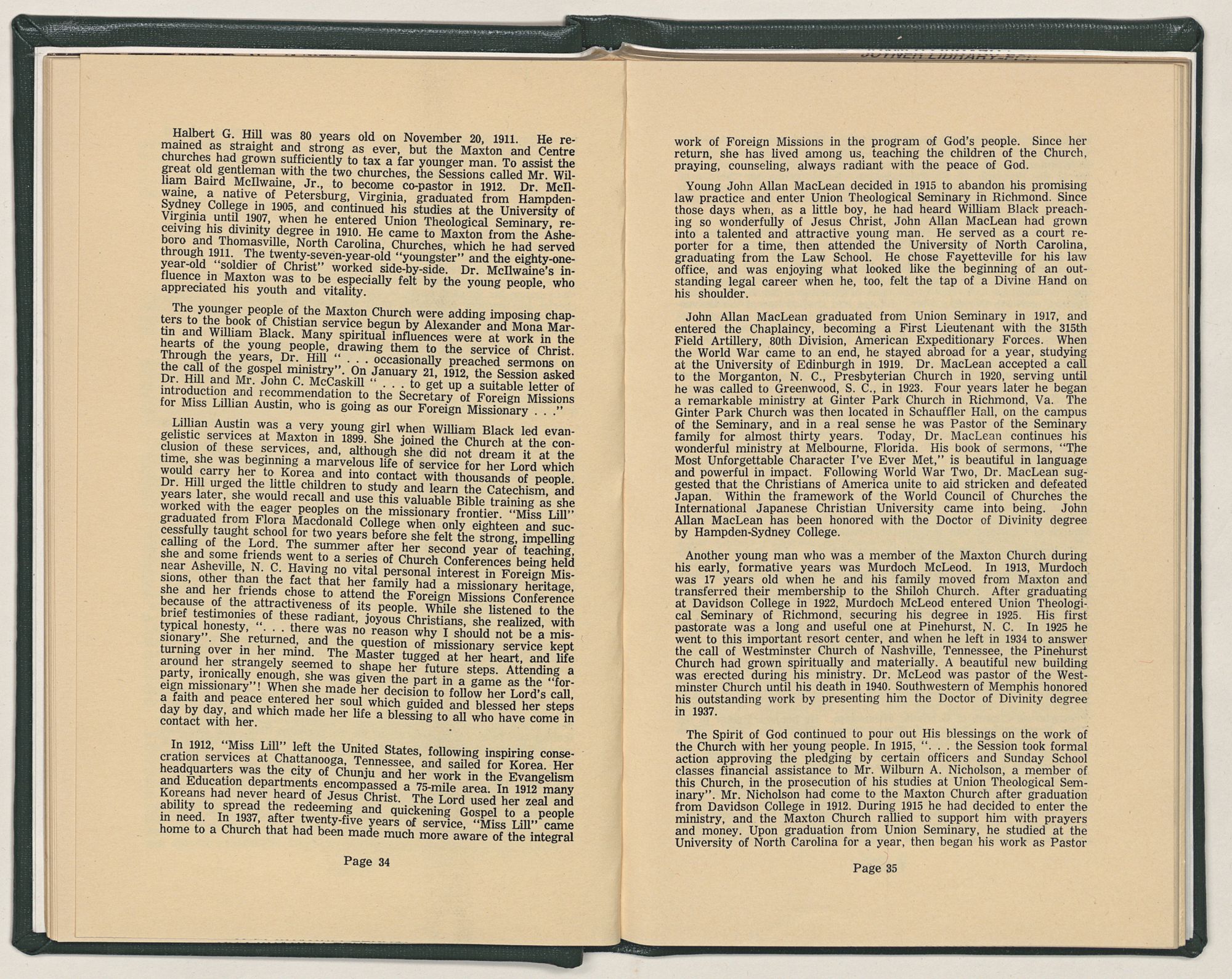 Halbert G. Hill was 80 years old on November 20, 1911. He remained as straight and strong as ever, but the Maxton and Centre churches had grown sufficiently to tax a far younger man. To assist the great old gentleman with the two churches, the Sessions called Mr. William Baird McIlwaine, Jr., to become co-pastor in 1912. Dr. McIlwaine, a native of Petersburg, Virginia, graduated from Hampden-Sydney College in 1905, and continued his studies at the University of Virginia until 1907, when he entered Union Theological Seminary, receiving his divinity degree in 1910. He came to Maxton from the Asheboro and Thomasville, North Carolina, Churches, which he had served through 1911. The twenty-seven-year-old "youngster" and the eighty-one-year-old "soldier of Christ" worked side-by-side. Dr. McIlwaine's influence in Maxton was to be especially felt by the young people, who appreciated his youth and vitality.

The younger people of the Maxton Church were adding imposing chapters to the book of Chistian service begun by Alexander and Mona Martin and William Black. Many spiritual influences were at work in the hearts of the young people, drawing them to the service of Christ. Through the years, Dr. Hill " . . . occasionally preached sermons on the call of the gospel ministry". On January 21, 1912, the Session asked Dr. Hill and Mr. John C. McCaskill " . . . to get up a suitable letter of introduction and recommendation to the Secretary of Foreign Missions for Miss Lillian Austin, who is going as our Foreign Missionary . . ."

Lillian Austin was a very young girl when William Black led evangelistic services at Maxton in 1899. She joined the Church at the conclusion of these services, and, although she did not dream it at the time, she was beginning a marvelous life of service for her Lord which would carry her to Korea and into contact with thousands of people. Dr. Hill urged the little children to study and learn the Catechism, and years later, she would recall and use this valuable Bible training as she worked with the eager peoples on the missionary frontier. "Miss Lill" graduated from Flora Macdonald College when only eighteen and successfully taught school for two years before she felt the strong, impelling calling of the Lord. The summer after her second year of teaching, she and some friends went to a series of Church Conferences being held near Asheville, N. C. Having no vital personal interest in Foreign Missions, other than the fact that her family had a missionary heritage, she and her friends chose to attend the Foreign Missions Conference because of the attractiveness of its people. While she listened to the brief testimonies of these radiant, joyous Christians, she realized, with typical honesty, ". . . there was no reason why I should not be a missionary". She returned, and the question of missionary service kept turning over in her mind. The Master tugged at her heart, and life around her strangely seemed to shape her future steps. Attending a party, ironically enough, she was given the part in a game as the "foreign missionary"! When she made her decision to follow her Lord's call, a faith and peace entered her soul which guided and blessed her steps day by day, and which made her life a blessing to all who have come in contact with her.

In 1912, "Miss Lill" left the United States, following inspiring consecration services at Chattanooga, Tennessee, and sailed for Korea. Her headquarters was the city of Chunju and her work in the Evangelism and Education departments encompassed a 75-mile area. In 1912 many Koreans had never heard of Jesus Christ. The Lord used her zeal and ability to spread the redeeming and quickening Gospel to a people in need. In 1937, after twenty-five years of service, "Miss Lill" came home to a Church that had been made much more aware of the integral

Page 34

work of Foreign Missions in the program of God's people. Since her return, she has lived among us, teaching the children of the Church, praying, counseling, always radiant with the peace of God.

Young John Allan MacLean decided in 1915 to abandon his promising law practice and enter Union Theological Seminary in Richmond. Since those days when, as a little boy, he had heard William Black preaching so wonderfully of Jesus Christ, John Allan MacLean had grown into a talented and attractive young man. He served as a court reporter for a time, then attended the University of North Carolina, graduating from the Law School. He chose Fayetteville for his law office, and was enjoying what looked like the beginning of an outstanding legal career when he, too, felt the tap of a Divine Hand on his shoulder.

John Allan MacLean graduated from Union Seminary in 1917, and entered the Chaplaincy, becoming a First Lieutenant with the 315th Field Artillery, 80th Division, American Expeditionary Forces. When the World War came to an end, he stayed abroad for a year, studying at the University of Edinburgh in 1919. Dr. MacLean accepted a call to the Morganton, N. C., Presbyterian Church in 1920, serving until he was called to Greenwood, S. C., in 1923. Four years later he began a remarkable ministry at Ginter Park Church in Richmond, Va. The Ginter Park Church was then located in Schauffler Hall, on the campus of the Seminary, and in a real sense he was Pastor of the Seminary family for almost thirty years. Today, Dr. MacLean continues his wonderful ministry at Melbourne, Florida. His book of sermons, "The Most Unforgettable Character I've Ever Met," is beautiful in language and powerful in impact. Following World War Two, Dr. MacLean suggested that the Christians of America unite to aid stricken and defeated Japan. Within the framework of the World Council of Churches the International Japanese Christian University came into being. John Allan MacLean has been honored with the Doctor of Divinity degree by Hampden-Sydney College.

Another young man who was a member of the Maxton Church during his early, formative years was Murdoch McLeod. In 1913, Murdoch was 17 years old when he and his family moved from Maxton and transferred their membership to the Shiloh Church. After graduating at Davidson College in 1922, Murdoch McLeod entered Union Theological Seminary of Richmond, securing his degree in 1925. His first pastorate was a long and useful one at Pinehurst, N. C. In 1925 he went to this important resort center, and when he left in 1934 to answer the call of Westminster Church of Nashville, Tennessee, the Pinehurst Church had grown spiritually and materially. A beautiful new building was erected during his ministry. Dr. McLeod was pastor of the Westminster Church until his death in 1940. Southwestern of Memphis honored his outstanding work by presenting him the Doctor of Divinity degree in 1937.

The Spirit of God continued to pour out His blessings on the work of the Church with her young people. In 1915, ". . . the Session took formal action approving the pledging by certain officers and Sunday School classes financial assistance to Mr. Wilburn A. Nicholson, a member of this Church, in the prosecution of his studies at Union Theological Seminary". Mr. Nicholson had come to the Maxton Church after graduation from Davidson College in 1912. During 1915 he had decided to enter the ministry, and the Maxton Church rallied to support him with prayers and money. Upon graduation from Union Seminary, he studied at the University of North Carolina for a year, then began his work as Pastor

Page 35